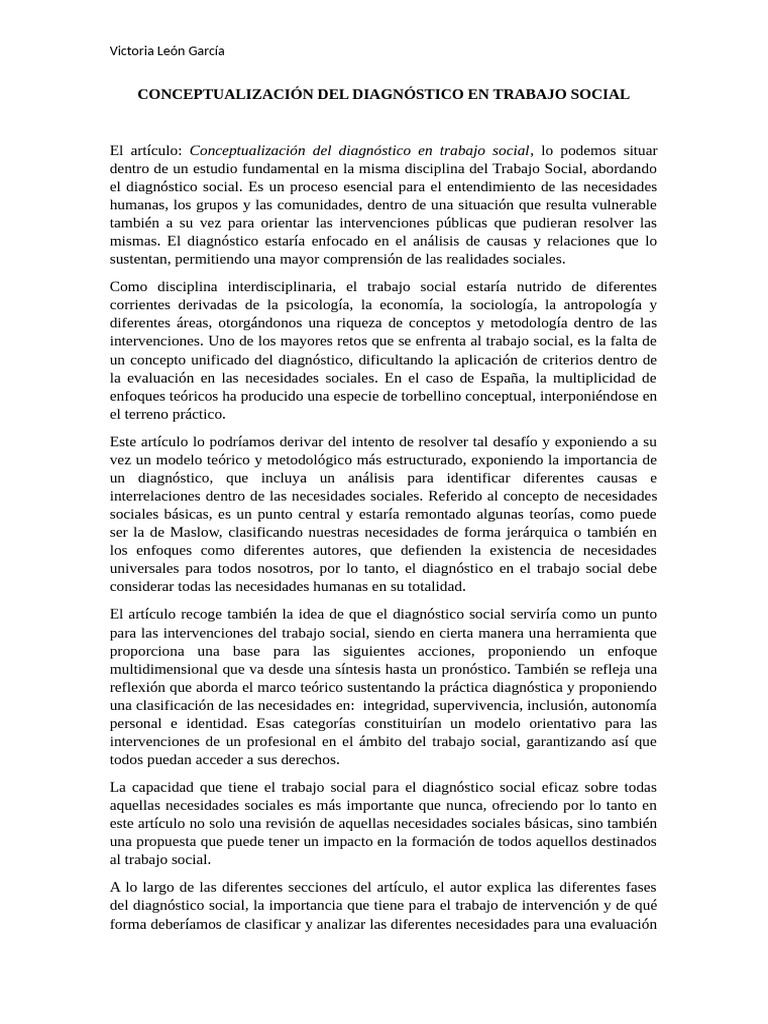 Victoria León García

CONCEPTUALIZACIÓN DEL DIAGNÓSTICO EN TRABAJO SOCIAL

El artículo: Conceptualización del diagnóstico en trabajo social, lo podemos situar dentro de un estudio fundamental en la misma disciplina del Trabajo Social, abordando el diagnóstico social. Es un proceso esencial para el entendimiento de las necesidades humanas, los grupos y las comunidades, dentro de una situación que resulta vulnerable también a su vez para orientar las intervenciones públicas que pudieran resolver las mismas. El diagnóstico estaría enfocado en el análisis de causas y relaciones que lo sustentan, permitiendo una mayor comprensión de las realidades sociales.

Como disciplina interdisciplinaria, el trabajo social estaría nutrido de diferentes corrientes derivadas de la psicología, la economía, la sociología, la antropología y diferentes áreas, otorgándonos una riqueza de conceptos y metodología dentro de las intervenciones. Uno de los mayores retos que se enfrenta al trabajo social, es la falta de un concepto unificado del diagnóstico, dificultando la aplicación de criterios dentro de la evaluación en las necesidades sociales. En el caso de España, la multiplicidad de enfoques teóricos ha producido una especie de torbellino conceptual, interponiéndose en el terreno práctico.

Este artículo lo podríamos derivar del intento de resolver tal desafío y exponiendo a su vez un modelo teórico y metodológico más estructurado, exponiendo la importancia de un diagnóstico, que incluya un análisis para identificar diferentes causas e interrelaciones dentro de las necesidades sociales. Referido al concepto de necesidades sociales básicas, es un punto central y estaría remontado algunas teorías, como puede ser la de Maslow, clasificando nuestras necesidades de forma jerárquica o también en los enfoques como diferentes autores, que defienden la existencia de necesidades universales para todos nosotros, por lo tanto, el diagnóstico en el trabajo social debe considerar todas las necesidades humanas en su totalidad.

El artículo recoge también la idea de que el diagnóstico social serviría como un punto para las intervenciones del trabajo social, siendo en cierta manera una herramienta que proporciona una base para las siguientes acciones, proponiendo un enfoque multidimensional que va desde una síntesis hasta un pronóstico. También se refleja una reflexión que aborda el marco teórico sustentando la práctica diagnóstica y proponiendo una clasificación de las necesidades en: integridad, supervivencia, inclusión, autonomía personal e identidad. Esas categorías constituirían un modelo orientativo para las intervenciones de un profesional en el ámbito del trabajo social, garantizando así que todos puedan acceder a sus derechos.

La capacidad que tiene el trabajo social para el diagnóstico social eficaz sobre todas aquellas necesidades sociales es más importante que nunca, ofreciendo por lo tanto en este artículo no solo una revisión de aquellas necesidades sociales básicas, sino también una propuesta que puede tener un impacto en la formación de todos aquellos destinados al trabajo social.

A lo largo de las diferentes secciones del artículo, el autor explica las diferentes fases del diagnóstico social, la importancia que tiene para el trabajo de intervención y de qué forma deberíamos de clasificar y analizar las diferentes necesidades para una evaluación